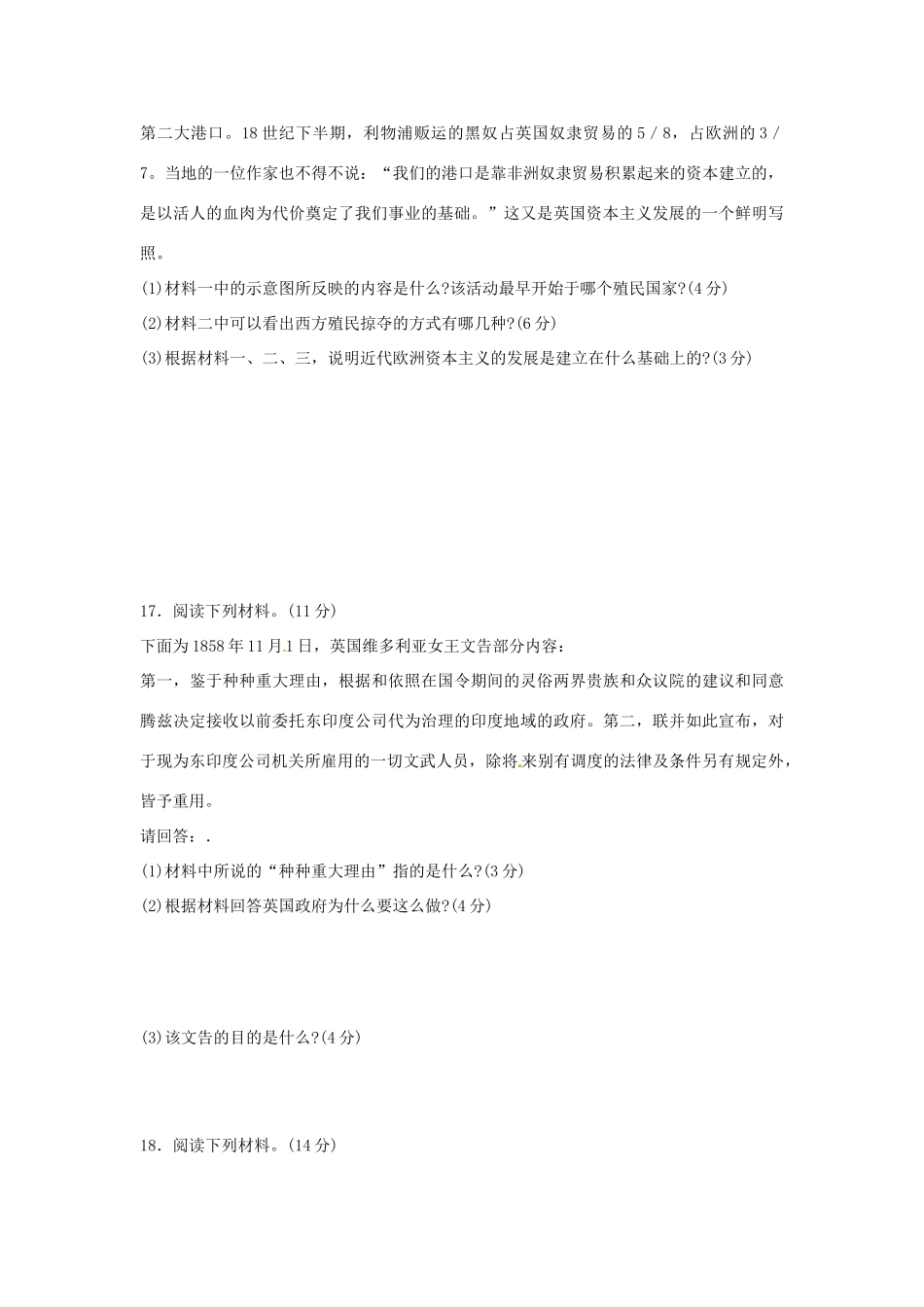 第二大港口。18世纪下半期，利物浦贩运的黑奴占英国奴隶贸易的5／8，占欧洲的3／7。当地的一位作家也不得不说：“我们的港口是靠非洲奴隶贸易积累起来的资本建立的，是以活人的血肉为代价奠定了我们事业的基础。”这又是英国资本主义发展的一个鲜明写照。

(1)材料一中的示意图所反映的内容是什么?该活动最早开始于哪个殖民国家?(4分)

(2)材料二中可以看出西方殖民掠夺的方式有哪几种?(6分)

(3)根据材料一、二、三，说明近代欧洲资本主义的发展是建立在什么基础上的?(3分)

17．阅读下列材料。(11分)

下面为1858年11月1日，英国维多利亚女王文告部分内容：

第一，鉴于种种重大理由，根据和依照在国令期间的灵俗两界贵族和众议院的建议和同意腾兹决定接收以前委托东印度公司代为治理的印度地域的政府。第二，联并如此宣布，对于现为东印度公司机关所雇用的一切文武人员，除将来别有调度的法律及条件另有规定外，皆予重用。

请回答：.

(1)材料中所说的“种种重大理由”指的是什么?(3分)

(2)根据材料回答英国政府为什么要这么做?(4分)

(3)该文告的目的是什么?(4分)

18．阅读下列材料。(14分)